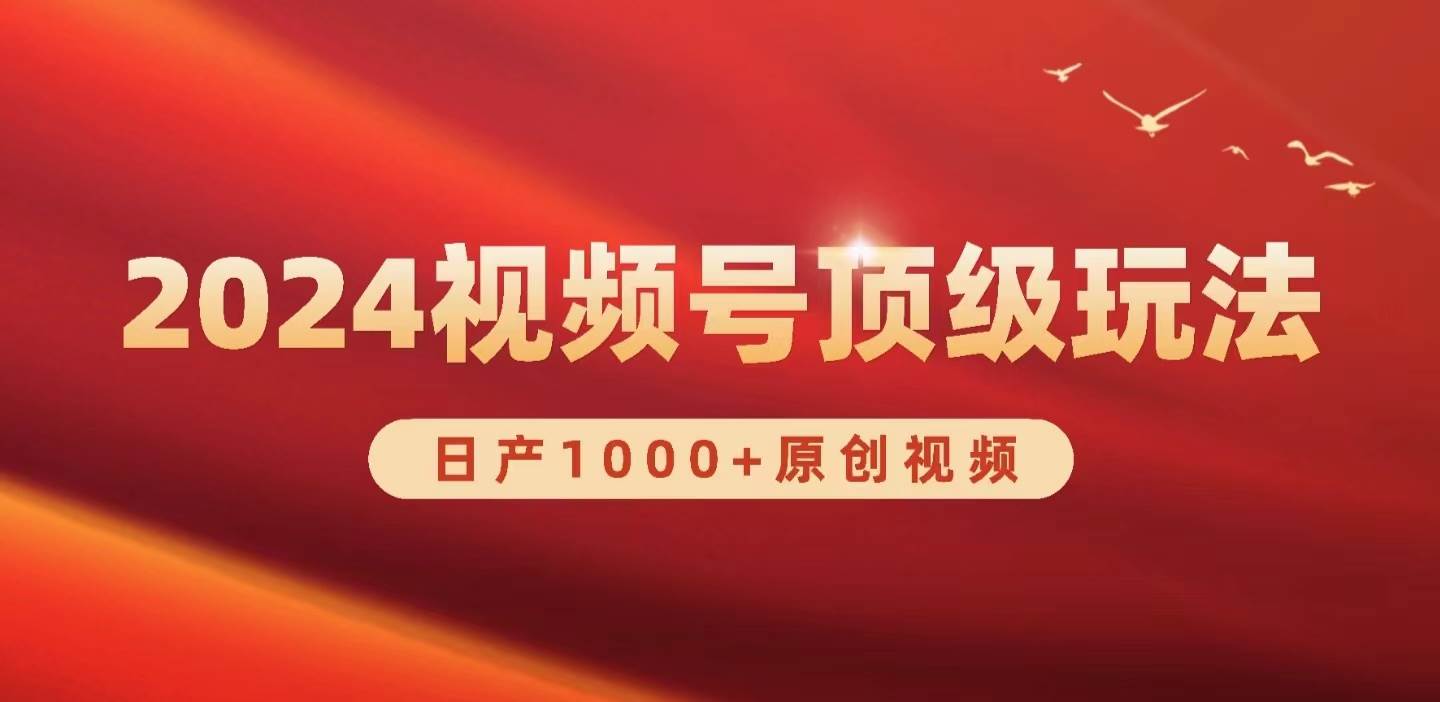 2024视频号顶级玩法

日产1000+原创视频